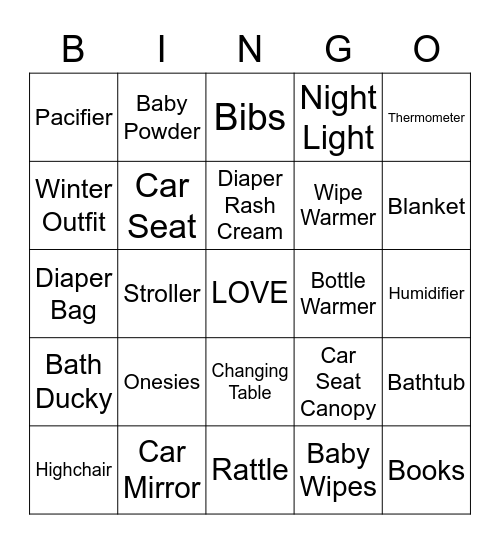 | B | I | N | G | O |
|---|---|---|---|---|
| Pacifier | Baby Powder | Bibs | Night Light | Thermometer |
| Winter Outfit | Car Seat | Diaper Rash Cream | Wipe Warmer | Blanket |
| Diaper Bag | Stroller | LOVE | Bottle Warmer | Humidifier |
| Bath Ducky | Onesies | Changing Table | Car Seat Canopy | Bathtub |
| Highchair | Car Mirror | Rattle | Baby Wipes | Books |